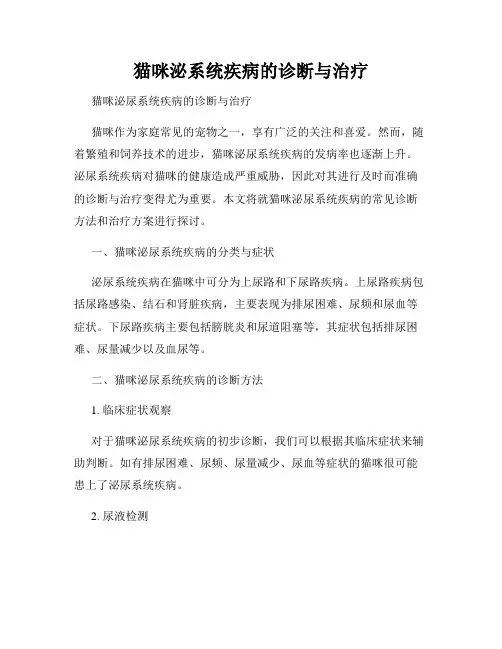 猫咪泌系统疾病的诊断与治疗

猫咪泌尿系统疾病的诊断与治疗

猫咪作为家庭常见的宠物之一，享有广泛的关注和喜爱。然而，随着繁殖和饲养技术的进步，猫咪泌尿系统疾病的发病率也逐渐上升。泌尿系统疾病对猫咪的健康造成严重威胁，因此对其进行及时而准确的诊断与治疗变得尤为重要。本文将就猫咪泌尿系统疾病的常见诊断方法和治疗方案进行探讨。

一、猫咪泌尿系统疾病的分类与症状

泌尿系统疾病在猫咪中可分为上尿路和下尿路疾病。上尿路疾病包括尿路感染、结石和肾脏疾病，主要表现为排尿困难、尿频和尿血等症状。下尿路疾病主要包括膀胱炎和尿道阻塞等，其症状包括排尿困难、尿量减少以及血尿等。

二、猫咪泌尿系统疾病的诊断方法

1. 临床症状观察

对于猫咪泌尿系统疾病的初步诊断，我们可以根据其临床症状来辅助判断。如有排尿困难、尿频、尿量减少、尿血等症状的猫咪很可能患上了泌尿系统疾病。

2. 尿液检测